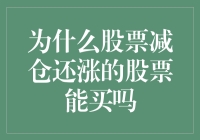 为什么股票减仓还涨的股票能买吗